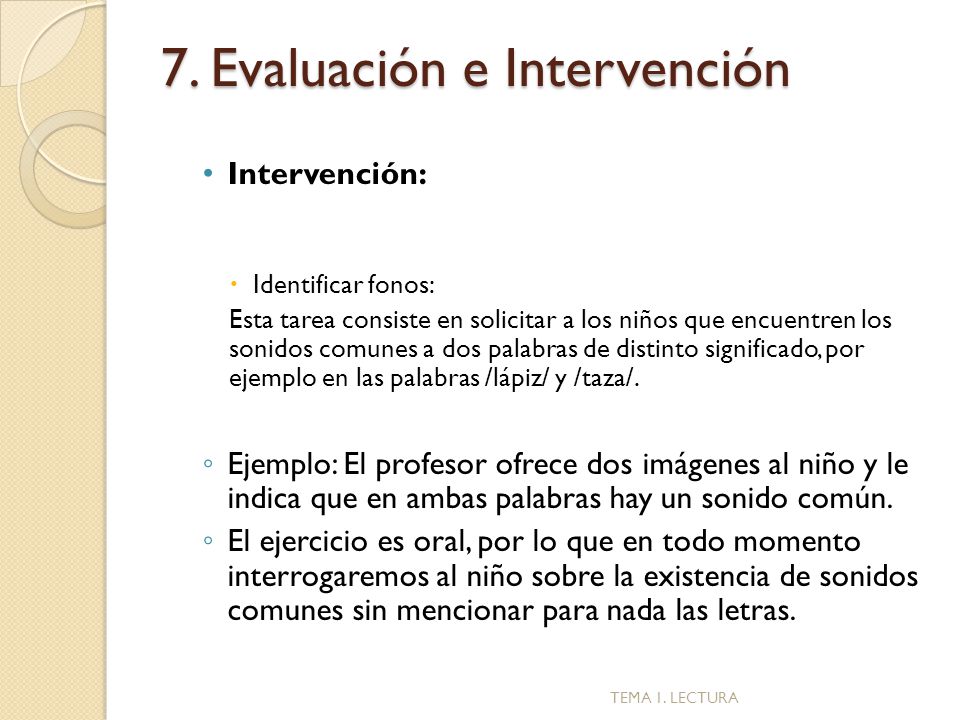 7. Evaluación e Intervención

• Intervención:

• Identificar fonos:
Esta tarea consiste en solicitar a los niños que encuentren los sonidos comunes a dos palabras de distinto significado, por ejemplo en las palabras /lápiz/ y /taza/.

◦ Ejemplo: El profesor ofrece dos imágenes al niño y le indica que en ambas palabras hay un sonido común.

◦ El ejercicio es oral, por lo que en todo momento interrogaremos al niño sobre la existencia de sonidos comunes sin mencionar para nada las letras.

TEMA 1. LECTURA